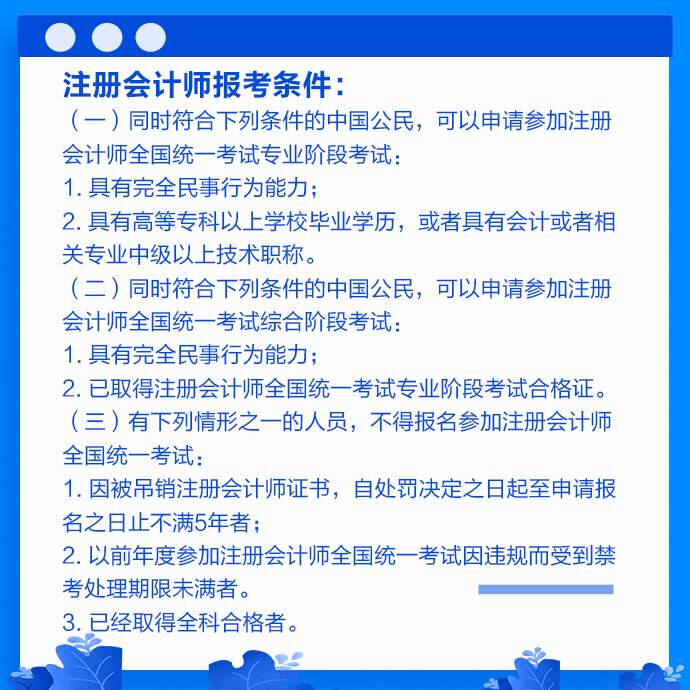 注册会计师报考条件：

（一）同时符合下列条件的中国公民，可以申请参加注册会计师全国统一考试专业阶段考试：

1. 具有完全民事行为能力；

2. 具有高等专科以上学校毕业学历，或者具有会计或者相关专业中级以上技术职称。

（二）同时符合下列条件的中国公民，可以申请参加注册会计师全国统一考试综合阶段考试：

1. 具有完全民事行为能力；

2. 已取得注册会计师全国统一考试专业阶段考试合格证。

（三）有下列情形之一的人员，不得报名参加注册会计师全国统一考试：

1. 因被吊销注册会计师证书，自处罚决定之日起至申请报名之日止不满5年者；

2. 以前年度参加注册会计师全国统一考试因违规而受到禁考处理期限未满者。

3. 已经取得全科合格者。